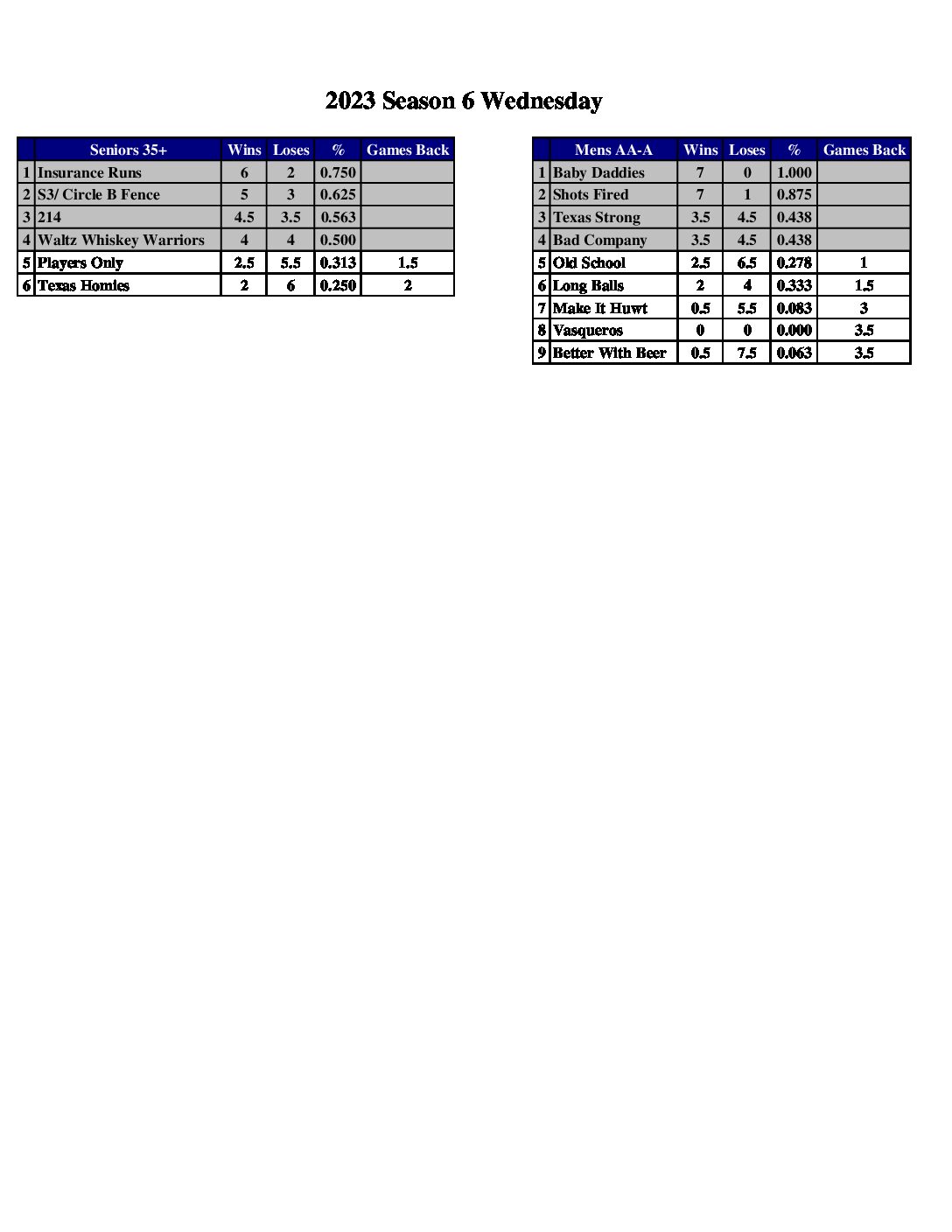 2023 Season 6 Wednesday

|  | Seniors 35+ | Wins | Loses | % | Games Back |
|---|---|---|---|---|---|
| 1 | Insurance Runs | 6 | 2 | 0.750 |  |
| 2 | S3/ Circle B Fence | 5 | 3 | 0.625 |  |
| 3 | 214 | 4.5 | 3.5 | 0.563 |  |
| 4 | Waltz Whiskey Warriors | 4 | 4 | 0.500 |  |
| 5 | Players Only | 2.5 | 5.5 | 0.313 | 1.5 |
| 6 | Texas Homies | 2 | 6 | 0.250 | 2 |

|  | Mens AA-A | Wins | Loses | % | Games Back |
|---|---|---|---|---|---|
| 1 | Baby Daddies | 7 | 0 | 1.000 |  |
| 2 | Shots Fired | 7 | 1 | 0.875 |  |
| 3 | Texas Strong | 3.5 | 4.5 | 0.438 |  |
| 4 | Bad Company | 3.5 | 4.5 | 0.438 |  |
| 5 | Old School | 2.5 | 6.5 | 0.278 | 1 |
| 6 | Long Balls | 2 | 4 | 0.333 | 1.5 |
| 7 | Make It Huwt | 0.5 | 5.5 | 0.083 | 3 |
| 8 | Vasqueros | 0 | 0 | 0.000 | 3.5 |
| 9 | Better With Beer | 0.5 | 7.5 | 0.063 | 3.5 |